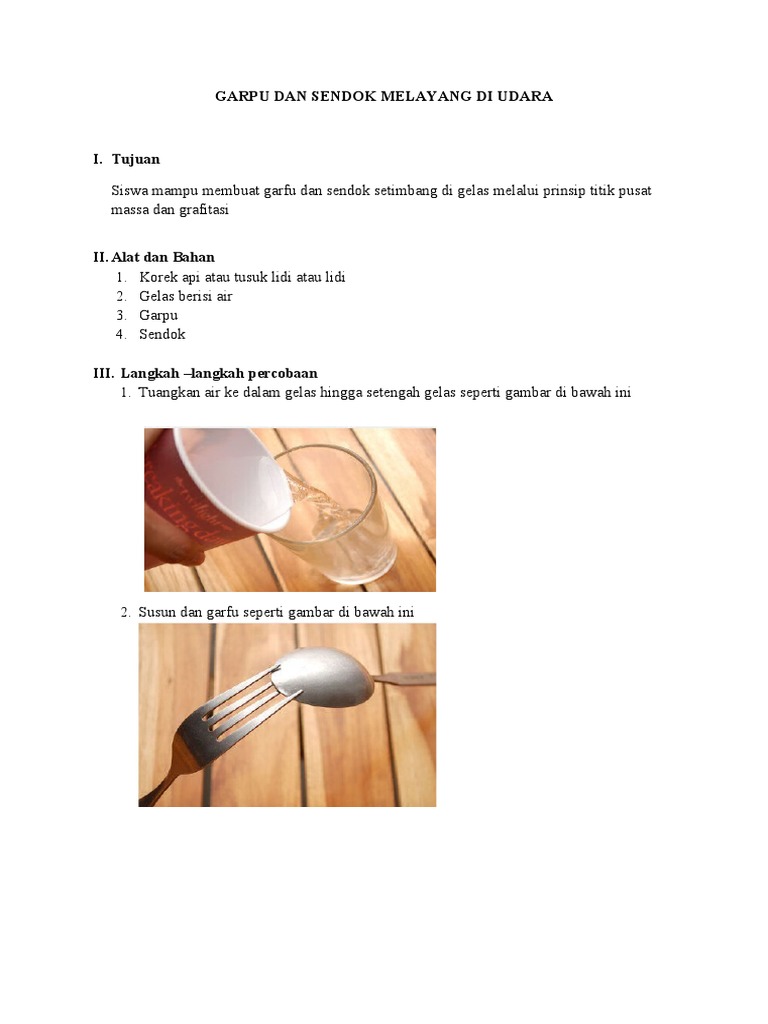 GARPU DAN SENDOK MELAYANG DI UDARA

I. Tujuan

Siswa mampu membuat garfu dan sendok setimbang di gelas melalui prinsip titik pusat massa dan grafitasi

II. Alat dan Bahan
1. Korek api atau tusuk lidi atau lidi
2. Gelas berisi air
3. Garpu
4. Sendok

III. Langkah –langkah percobaan
1. Tuangkan air ke dalam gelas hingga setengah gelas seperti gambar di bawah ini

2. Susun dan garfu seperti gambar di bawah ini